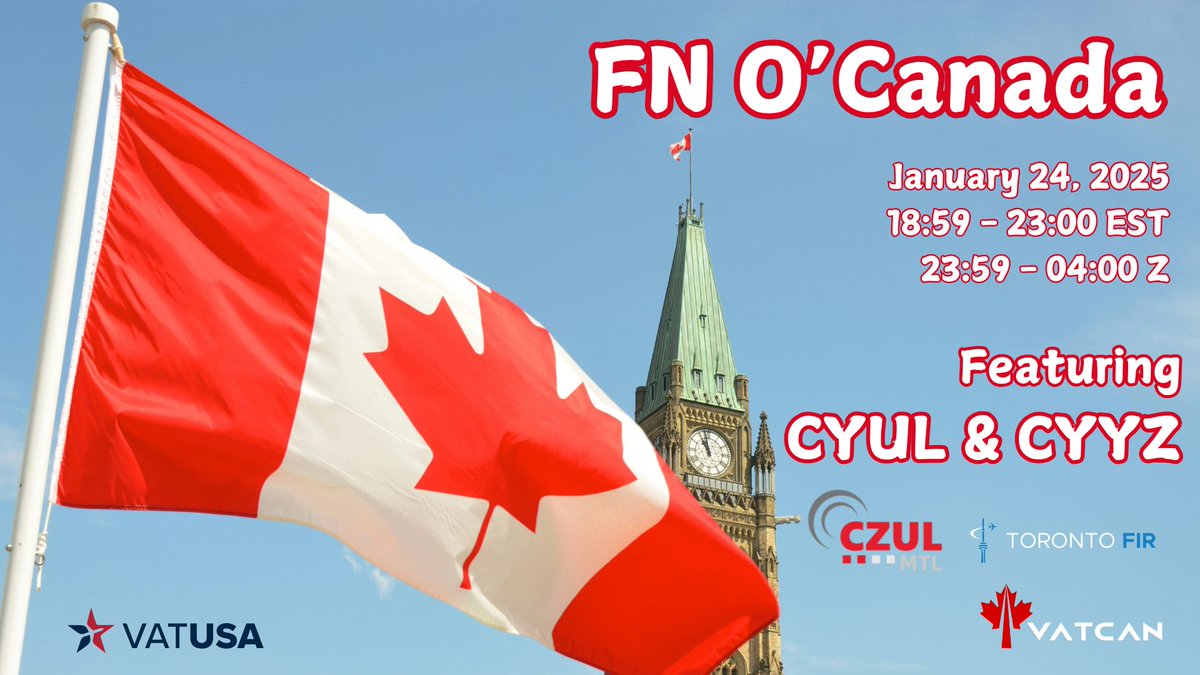 FN O'Canada

January 24, 2025
18:59 - 23:00 EST
23:59 - 04:00 Z

Featuring
CYUL & CYYZ

CZUL MTL

TORONTO FIR

VATUSA

VATCAN